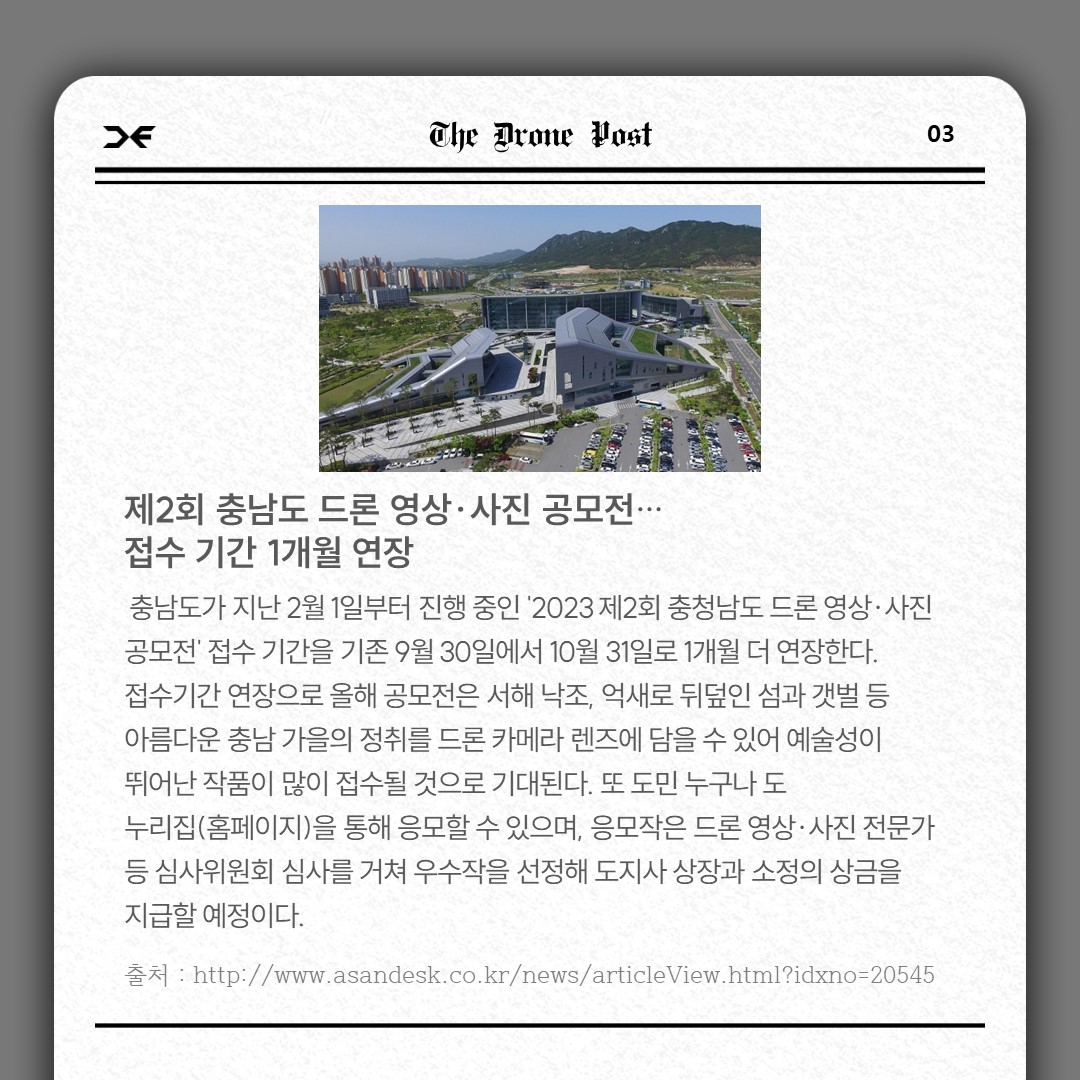 The Drone Post

03

제2회 충남도 드론 영상·사진 공모전…
접수 기간 1개월 연장

충남도가 지난 2월 1일부터 진행 중인 '2023 제2회 충청남도 드론 영상·사진 공모전' 접수 기간을 기존 9월 30일에서 10월 31일로 1개월 더 연장한다. 접수기간 연장으로 올해 공모전은 서해 낙조, 억새로 뒤덮인 섬과 갯벌 등 아름다운 충남 가을의 정취를 드론 카메라 렌즈에 담을 수 있어 예술성이 뛰어난 작품이 많이 접수될 것으로 기대된다. 또 도민 누구나 도 누리집(홈페이지)을 통해 응모할 수 있으며, 응모작은 드론 영상·사진 전문가 등 심사위원회 심사를 거쳐 우수작을 선정해 도지사 상장과 소정의 상금을 지급할 예정이다.

출처 : http://www.asandesk.co.kr/news/articleView.html?idxno=20545